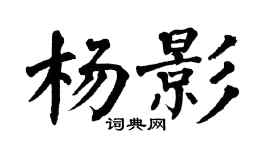 杨影
词典网